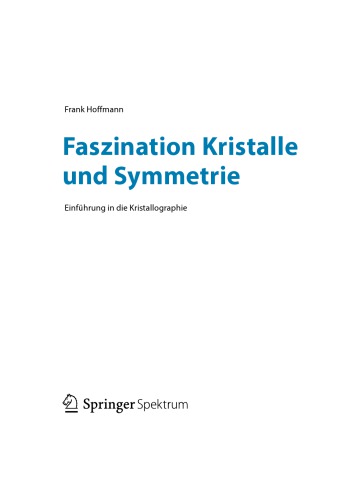 Frank Hoffmann

Faszination Kristalle und Symmetrie

Einführung in die Kristallographie

Springer Spektrum